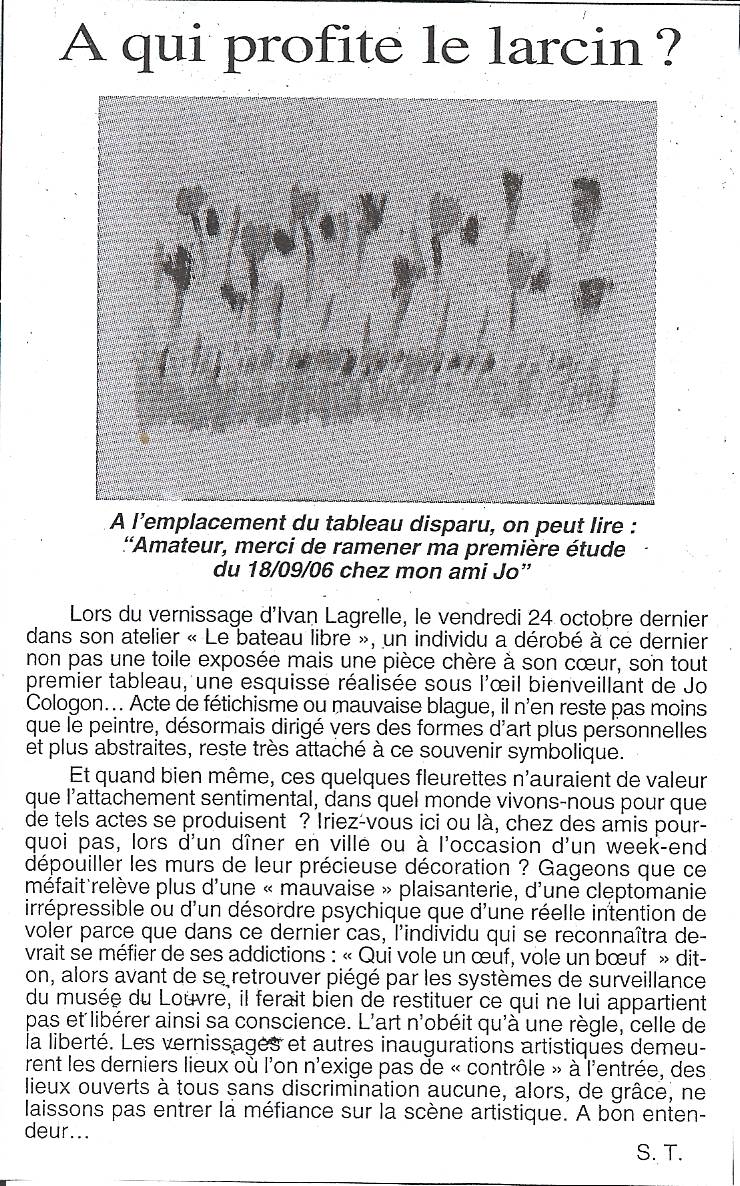 A qui profite le larcin ?

A l'emplacement du tableau disparu, on peut lire : "Amateur, merci de ramener ma première étude du 18/09/06 chez mon ami Jo"

Lors du vernissage d'Ivan Lagrelle, le vendredi 24 octobre dernier dans son atelier « Le bateau libre », un individu a dérobé à ce dernier non pas une toile exposée mais une pièce chère à son cœur, son tout premier tableau, une esquisse réalisée sous l'œil bienveillant de Jo Cologon... Acte de fétichisme ou mauvaise blague, il n'en reste pas moins que le peintre, désormais dirigé vers des formes d'art plus personnelles et plus abstraites, reste très attaché à ce souvenir symbolique.

Et quand bien même, ces quelques fleurettes n'auraient de valeur que l'attachement sentimental, dans quel monde vivons-nous pour que de tels actes se produisent ? Iriez-vous ici ou là, chez des amis pourquoi pas, lors d'un dîner en ville ou à l'occasion d'un week-end dépouiller les murs de leur précieuse décoration ? Gageons que ce méfait relève plus d'une « mauvaise » plaisanterie, d'une cleptomanie irrépressible ou d'un désordre psychique que d'une réelle intention de voler parce que dans ce dernier cas, l'individu qui se reconnaîtra devrait se méfier de ses addictions : « Qui vole un œuf, vole un bœuf » dit-on, alors avant de se retrouver piégé par les systèmes de surveillance du musée du Louvre, il ferait bien de restituer ce qui ne lui appartient pas et libérer ainsi sa conscience. L'art n'obéit qu'à une règle, celle de la liberté. Les vernissages et autres inaugurations artistiques demeurent les derniers lieux où l'on n'exige pas de « contrôle » à l'entrée, des lieux ouverts à tous sans discrimination aucune, alors, de grâce, ne laissons pas entrer la méfiance sur la scène artistique. A bon entendeur...

S. T.